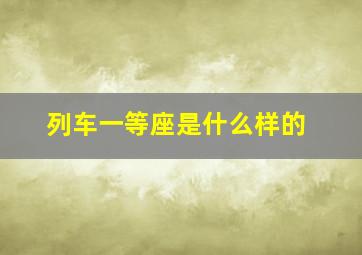 列车一等座是什么样的